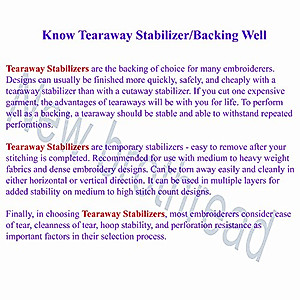 Know Tearaway Stabilizer/Backing Well

Tearaway Stabilizers are the backing of choice for many embroiderers. Designs can usually be finished more quickly, safely, and cheaply with a tearaway stabilizer than with a cutaway stabilizer. If you cut one expensive garment, the advantages of tearaways will be with you for life. To perform well as a backing, a tearaway should be stable and able to withstand repeated perforations.

Tearaway Stabilizers are temporary stabilizers - easy to remove after your stitching is completed. Recommended for use with medium to heavy weight fabrics and dense embroidery designs. Can be torn away easily and cleanly in either horizontal or vertical direction. It can be used in multiple layers for added stability on medium to high stitch count designs.

Finally, in choosing Tearaway Stabilizers, most embroiderers consider ease of tear, cleanness of tear, hoop stability, and perforation resistance as important factors in their selection process.

New brothread